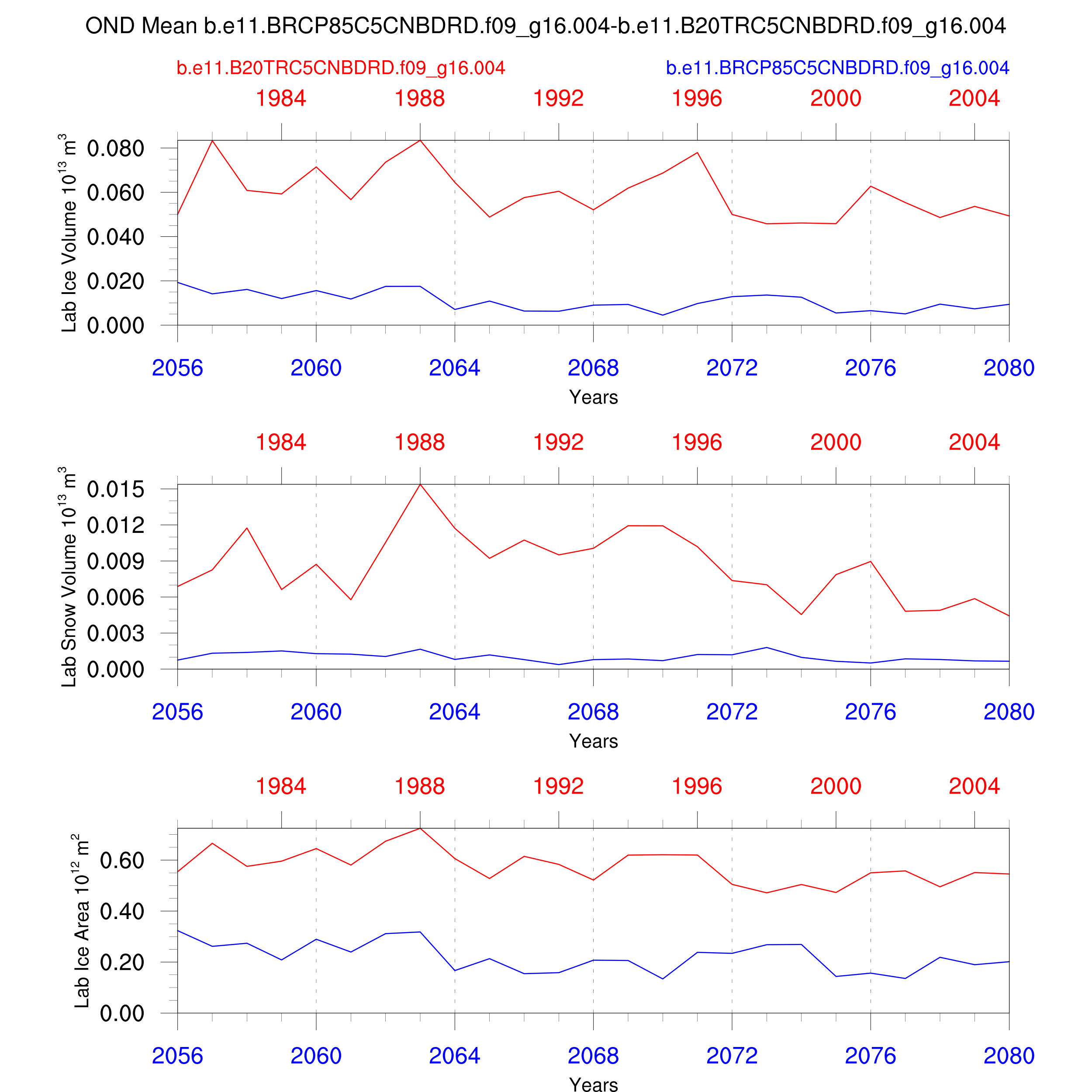 OND Mean b.e11.BRCP85C5CNBDRD.f09_g16.004-b.e11.B20TRC5CNBDRD.f09_g16.004

b.e11.B20TRC5CNBDRD.f09_g16.004

b.e11.BRCP85C5CNBDRD.f09_g16.004

1984 1988 1992 1996 2000 2004

Lab Ice Volume $10^{13}$ $m^3$

0.080
0.060
0.040
0.020
0.000

2056 2060 2064 2068 2072 2076 2080

Years

1984 1988 1992 1996 2000 2004

Lab Snow Volume $10^{13}$ $m^3$

0.015
0.012
0.009
0.006
0.003
0.000

2056 2060 2064 2068 2072 2076 2080

Years

1984 1988 1992 1996 2000 2004

Lab Ice Area $10^{12}$ $m^2$

0.60
0.40
0.20
0.00

2056 2060 2064 2068 2072 2076 2080

Years